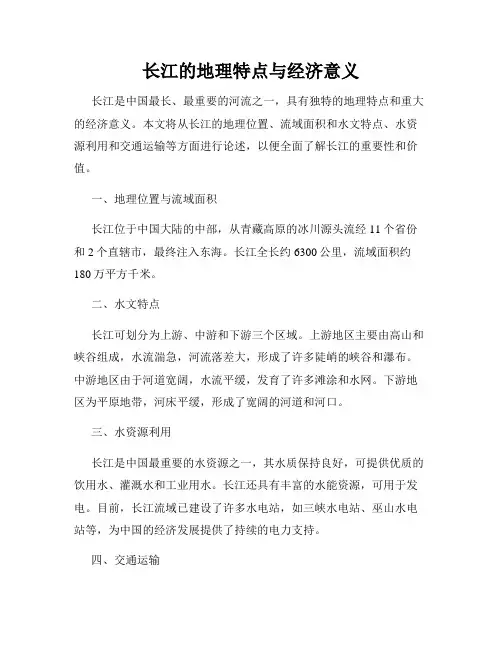 长江的地理特点与经济意义

长江是中国最长、最重要的河流之一，具有独特的地理特点和重大的经济意义。本文将从长江的地理位置、流域面积和水文特点、水资源利用和交通运输等方面进行论述，以便全面了解长江的重要性和价值。

一、地理位置与流域面积

长江位于中国大陆的中部，从青藏高原的冰川源头流经11个省份和2个直辖市，最终注入东海。长江全长约6300公里，流域面积约180万平方千米。

二、水文特点

长江可划分为上游、中游和下游三个区域。上游地区主要由高山和峡谷组成，水流湍急，河流落差大，形成了许多陡峭的峡谷和瀑布。中游地区由于河道宽阔，水流平缓，发育了许多滩涂和水网。下游地区为平原地带，河床平缓，形成了宽阔的河道和河口。

三、水资源利用

长江是中国最重要的水资源之一，其水质保持良好，可提供优质的饮用水、灌溉水和工业用水。长江还具有丰富的水能资源，可用于发电。目前，长江流域已建设了许多水电站，如三峡水电站、巫山水电站等，为中国的经济发展提供了持续的电力支持。

四、交通运输